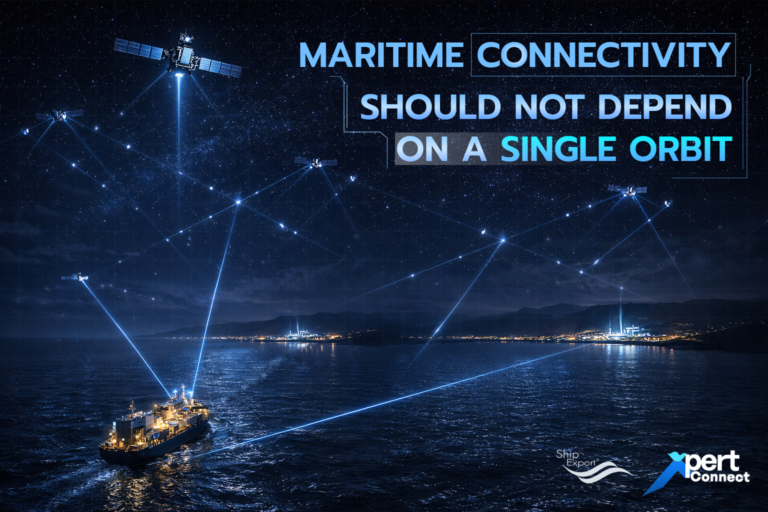 MARITIME CONNECTIVITY SHOULD NOT DEPEND ON A SINGLE ORBIT

Ship Expert

Xpert Connect